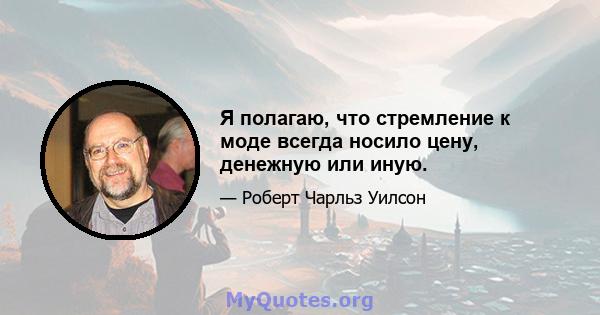 Я полагаю, что стремление к моде всегда носило цену, денежную или иную.

— Роберт Чарльз Уилсон

MyQuotes.org